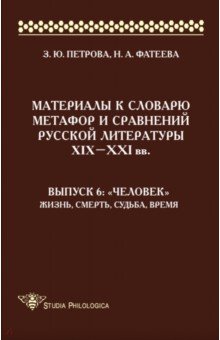 З. Ю. ПЕТРОВА, Н. А. ФАТЕЕВА

МАТЕРИАЛЫ К СЛОВАРЮ МЕТАФОР И СРАВНЕНИЙ РУССКОЙ ЛИТЕРАТУРЫ XIX—XXI вв.

ВЫПУСК 6: «ЧЕЛОВЕК»
ЖИЗНЬ, СМЕРТЬ, СУДЬБА, ВРЕМЯ

STUDIA PHILOLOGICA